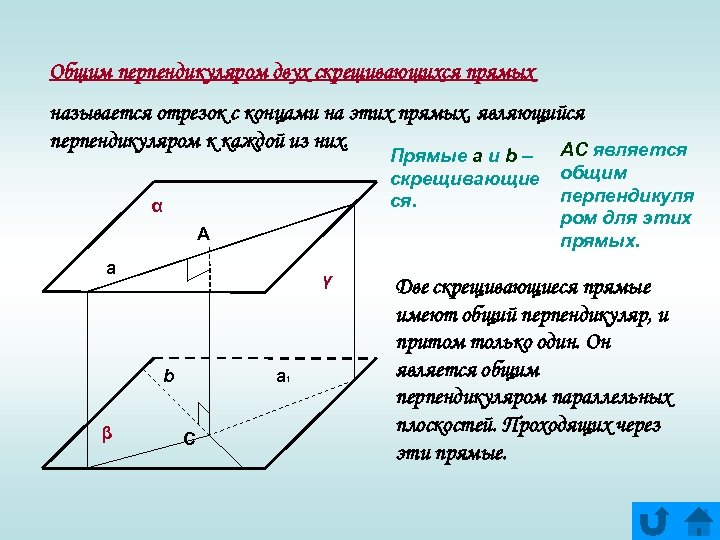 Общим перпендикуляром двух скрещивающихся прямых

называется отрезок с концами на этих прямых, являющийся перпендикуляром к каждой из них.

Прямые a и b – скрещивающиеся.

AC является общим перпендикуляром для этих прямых.

α

A

a

γ

b

$a_1$

β

C

Две скрещивающиеся прямые имеют общий перпендикуляр, и притом только один. Он является общим перпендикуляром параллельных плоскостей. Проходящих через эти прямые.